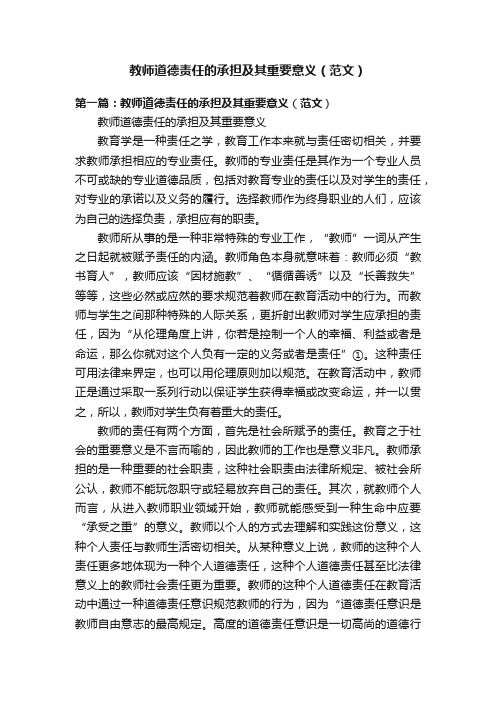 教师道德责任的承担及其重要意义（范文）

第一篇：教师道德责任的承担及其重要意义（范文）

教师道德责任的承担及其重要意义

教育学是一种责任之学，教育工作本来就与责任密切相关，并要求教师承担相应的专业责任。教师的专业责任是其作为一个专业人员不可或缺的专业道德品质，包括对教育专业的责任以及对学生的责任，对专业的承诺以及义务的履行。选择教师作为终身职业的人们，应该为自己的选择负责，承担应有的职责。

教师所从事的是一种非常特殊的专业工作，“教师”一词从产生之日起就被赋予责任的内涵。教师角色本身就意味着：教师必须“教书育人”，教师应该“因材施教”、“循循善诱”以及“长善救失”等等，这些必然或应然的要求规范着教师在教育活动中的行为。而教师与学生之间那种特殊的人际关系，更折射出教师对学生应承担的责任，因为“从伦理角度上讲，你若是控制一个人的幸福、利益或者是命运，那么你就对这个人负有一定的义务或者是责任”①。这种责任可用法律来界定，也可以用伦理原则加以规范。在教育活动中，教师正是通过采取一系列行动以保证学生获得幸福或改变命运，并一以贯之，所以，教师对学生负有着重大的责任。

教师的责任有两个方面，首先是社会所赋予的责任。教育之于社会的重要意义是不言而喻的，因此教师的工作也是意义非凡。教师承担的是一种重要的社会职责，这种社会职责由法律所规定、被社会所公认，教师不能玩忽职守或轻易放弃自己的责任。其次，就教师个人而言，从进入教师职业领域开始，教师就能感受到一种生命中应要“承受之重”的意义。教师以个人的方式去理解和实践这份意义，这种个人责任与教师生活密切相关。从某种意义上说，教师的这种个人责任更多地体现为一种个人道德责任，这种个人道德责任甚至比法律意义上的教师社会责任更为重要。教师的这种个人道德责任在教育活动中通过一种道德责任意识规范教师的行为，因为“道德责任意识是教师自由意志的最高规定。高度的道德责任意识是一切高尚的道德行